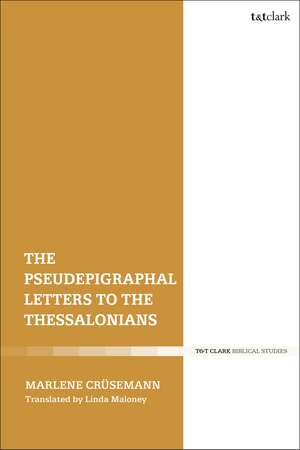 t&tclark

THE PSEUDEPIGRAPHAL LETTERS TO THE THESSALONIANS

T&T CLARK BIBLICAL STUDIES

MARLENE CRÜSEMANN
Translated by Linda Maloney